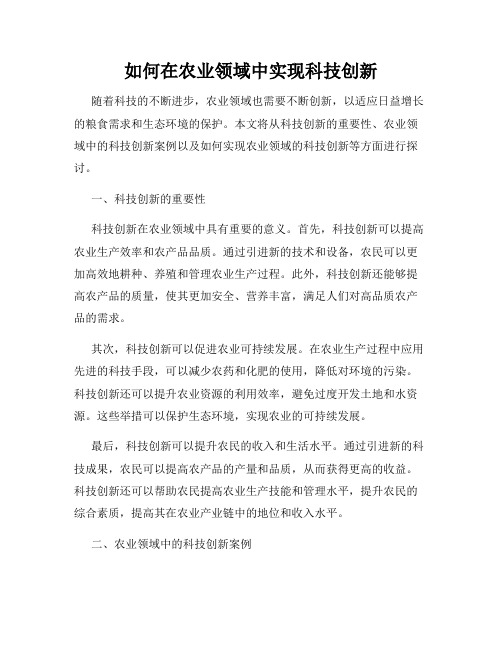 如何在农业领域中实现科技创新

随着科技的不断进步，农业领域也需要不断创新，以适应日益增长的粮食需求和生态环境的保护。本文将从科技创新的重要性、农业领域中的科技创新案例以及如何实现农业领域的科技创新等方面进行探讨。

一、科技创新的重要性

科技创新在农业领域中具有重要的意义。首先，科技创新可以提高农业生产效率和农产品品质。通过引进新的技术和设备，农民可以更加高效地耕种、养殖和管理农业生产过程。此外，科技创新还能够提高农产品的质量，使其更加安全、营养丰富，满足人们对高品质农产品的需求。

其次，科技创新可以促进农业可持续发展。在农业生产过程中应用先进的科技手段，可以减少农药和化肥的使用，降低对环境的污染。科技创新还可以提升农业资源的利用效率，避免过度开发土地和水资源。这些举措可以保护生态环境，实现农业的可持续发展。

最后，科技创新可以提升农民的收入和生活水平。通过引进新的科技成果，农民可以提高农产品的产量和品质，从而获得更高的收益。科技创新还可以帮助农民提高农业生产技能和管理水平，提升农民的综合素质，提高其在农业产业链中的地位和收入水平。

二、农业领域中的科技创新案例